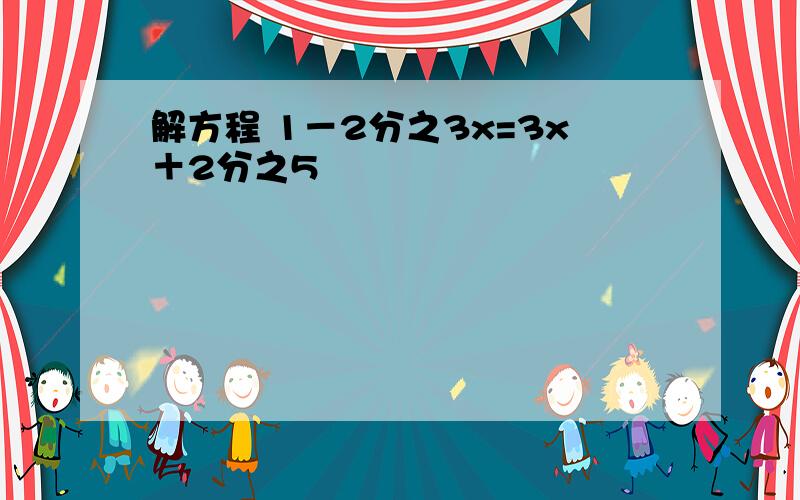 解方程 1－2分之3x=3x＋2分之5